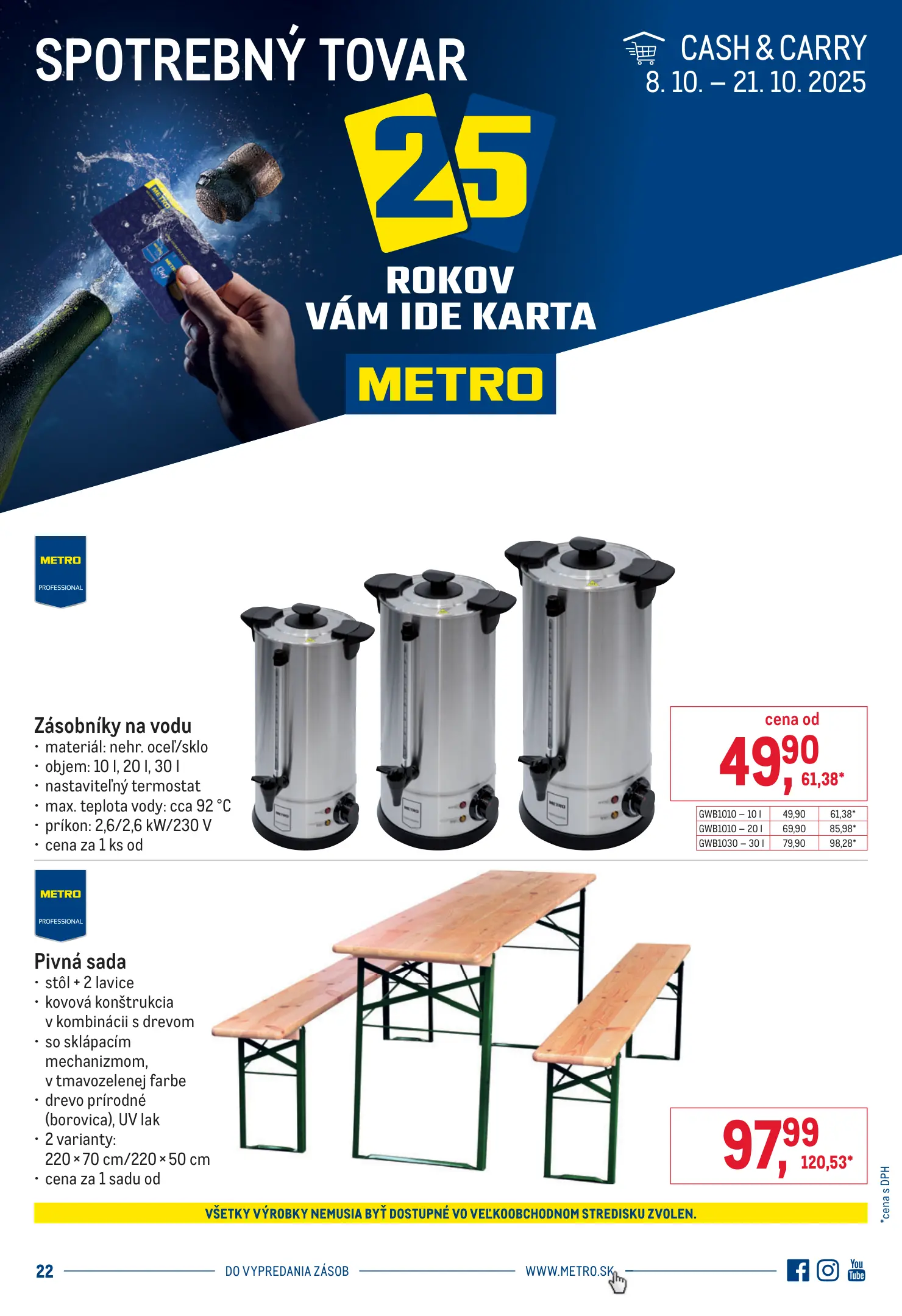 SPOTREBNÝ TOVAR

CASH & CARRY
8. 10. – 21. 10. 2025

25
ROKOV
VÁM IDE KARTA
METRO

METRO
PROFESSIONAL

Zásobníky na vodu
• materiál: nehr. oceľ/sklo
• objem: 10 l, 20 l, 30 l
• nastaviteľný termostat
• max. teplota vody: cca 92 °C
• príkon: 2,6/2,6 kW/230 V
• cena za 1 ks od

cena od
49,90
61,38*

| GWB1010 – 10 l | 49,90 | 61,38* |
|---|---|---|
| GWB1010 – 20 l | 69,90 | 85,98* |
| GWB1030 – 30 l | 79,90 | 98,28* |

METRO
PROFESSIONAL

Pivná sada
• stôl + 2 lavice
• kovová konštrukcia v kombinácii s drevom
• so sklápacím mechanizmom, v tmavozelenej farbe
• drevo prírodné (borovica), UV lak
• 2 varianty: 220 × 70 cm/220 × 50 cm
• cena za 1 sadu od

97,99
120,53*

*cena s DPH

VŠETKY VÝROBKY NEMUSIA BYŤ DOSTUPNÉ VO VEĽKOOBCHODNOM STREDISKU ZVOLEN.

22 DO VYPREDANIA ZÁSOB WWW.METRO.SK You Tube